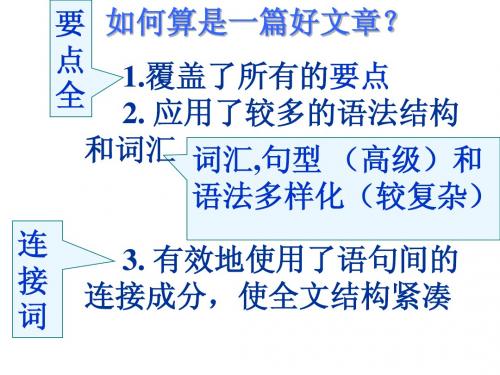 要点全

如何算是一篇好文章?

1.覆盖了所有的要点

2. 应用了较多的语法结构和词汇

词汇,句型 （高级）和语法多样化（较复杂）

连接词

3. 有效地使用了语句间的连接成分，使全文结构紧凑